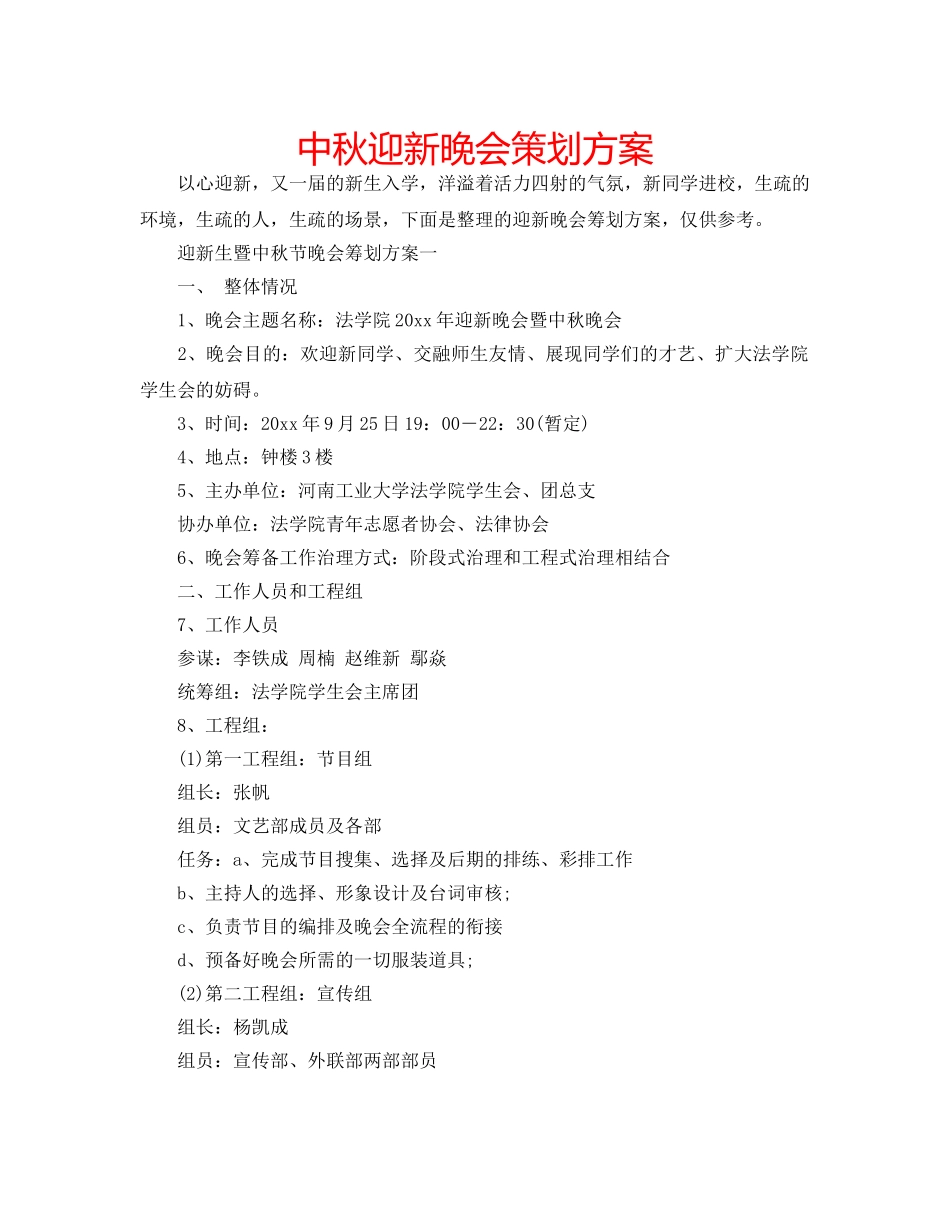 中秋迎新晚会策划方案

以心迎新，又一届的新生入学，洋溢着活力四射的气氛，新同学进校，生疏的环境，生疏的人，生疏的场景，下面是整理的迎新晚会筹划方案，仅供参考。

迎新生暨中秋节晚会筹划方案一

一、 整体情况

1、晚会主题名称：法学院20xx年迎新晚会暨中秋晚会

2、晚会目的：欢迎新同学、交融师生友情、展现同学们的才艺、扩大法学院学生会的妨碍。

3、时间：20xx年9月25日19：00－22：30(暂定)

4、地点：钟楼3楼

5、主办单位：河南工业大学法学院学生会、团总支

协办单位：法学院青年志愿者协会、法律协会

6、晚会筹备工作治理方式：阶段式治理和工程式治理相结合

二、工作人员和工程组

7、工作人员

参谋：李铁成 周楠 赵维新 鄢焱

统筹组：法学院学生会主席团

8、工程组：

(1)第一工程组：节目组

组长：张帆

组员：文艺部成员及各部

任务：a、完成节目搜集、选择及后期的排练、彩排工作

b、主持人的选择、形象设计及台词审核;

c、负责节目的编排及晚会全流程的衔接

d、预备好晚会所需的一切服装道具;

(2)第二工程组：宣传组

组长：杨凯成

组员：宣传部、外联部两部部员